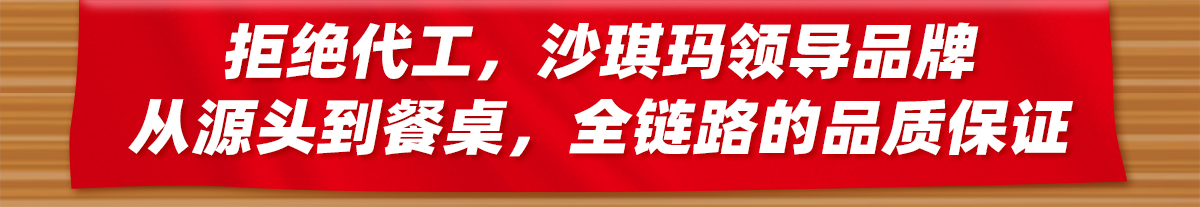 拒绝代工，沙琪玛领导品牌
从源头到餐桌，全链路的品质保证